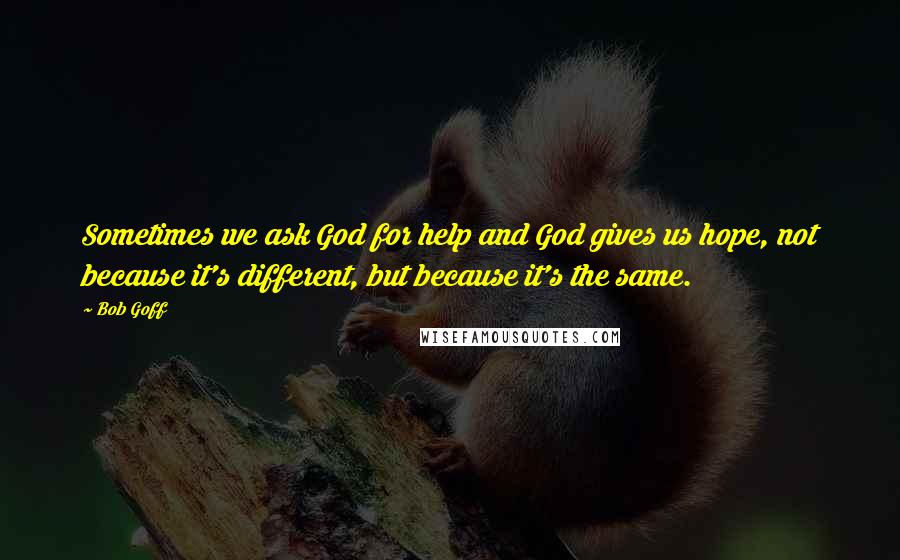 Sometimes we ask God for help and God gives us hope, not because it's different, but because it's the same.

~ Bob Goff

WISEFAMOUSQUOTES.COM